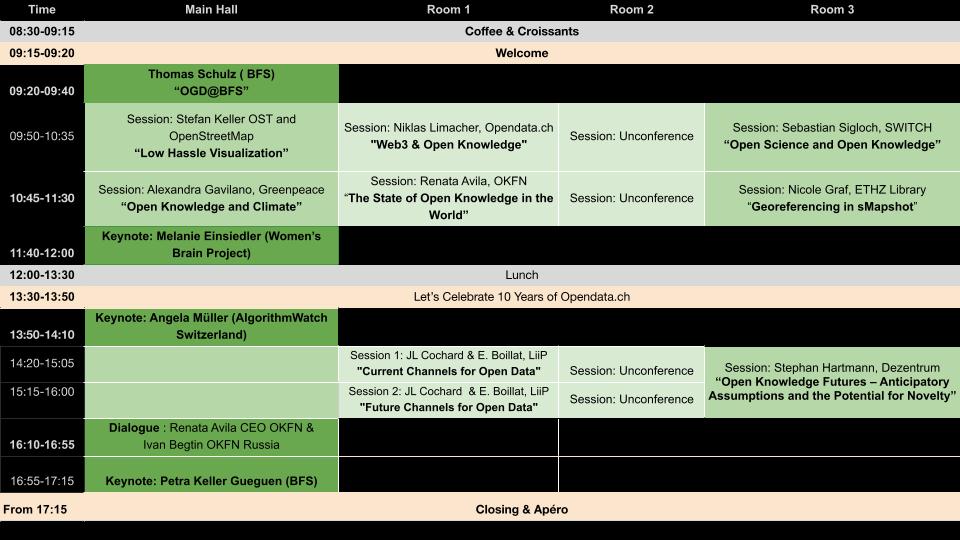 | Time | Main Hall | Room 1 | Room 2 | Room 3 |
|---|---|---|---|---|
| 08:30-09:15 | Coffee & Croissants | | | |
| 09:15-09:20 | Welcome | | | |
| 09:20-09:40 | Thomas Schulz ( BFS) "OGD@BFS" | | | |
| 09:50-10:35 | Session: Stefan Keller OST and OpenStreetMap "Low Hassle Visualization" | Session: Niklas Limacher, Opendata.ch "Web3 & Open Knowledge" | Session: Unconference | Session: Sebastian Sigloch, SWITCH "Open Science and Open Knowledge" |
| 10:45-11:30 | Session: Alexandra Gavilano, Greenpeace "Open Knowledge and Climate" | Session: Renata Avila, OKFN "The State of Open Knowledge in the World" | Session: Unconference | Session: Nicole Graf, ETHZ Library "Georeferencing in sMapshot" |
| 11:40-12:00 | Keynote: Melanie Einsiedler (Women's Brain Project) | | | |
| 12:00-13:30 | Lunch | | | |
| 13:30-13:50 | Let's Celebrate 10 Years of Opendata.ch | | | |
| 13:50-14:10 | Keynote: Angela Müller (AlgorithmWatch Switzerland) | | | |
| 14:20-15:05 | | Session 1: JL Cochard & E. Boillat, LiiP "Current Channels for Open Data" | Session: Unconference | Session: Stephan Hartmann, Dezentrum "Open Knowledge Futures – Anticipatory Assumptions and the Potential for Novelty" |
| 15:15-16:00 | | Session 2: JL Cochard & E. Boillat, LiiP "Future Channels for Open Data" | Session: Unconference | |
| 16:10-16:55 | Dialogue : Renata Avila CEO OKFN & Ivan Begtin OKFN Russia | | | |
| 16:55-17:15 | Keynote: Petra Keller Gueguen (BFS) | | | |
| From 17:15 | Closing & Apéro | | | |